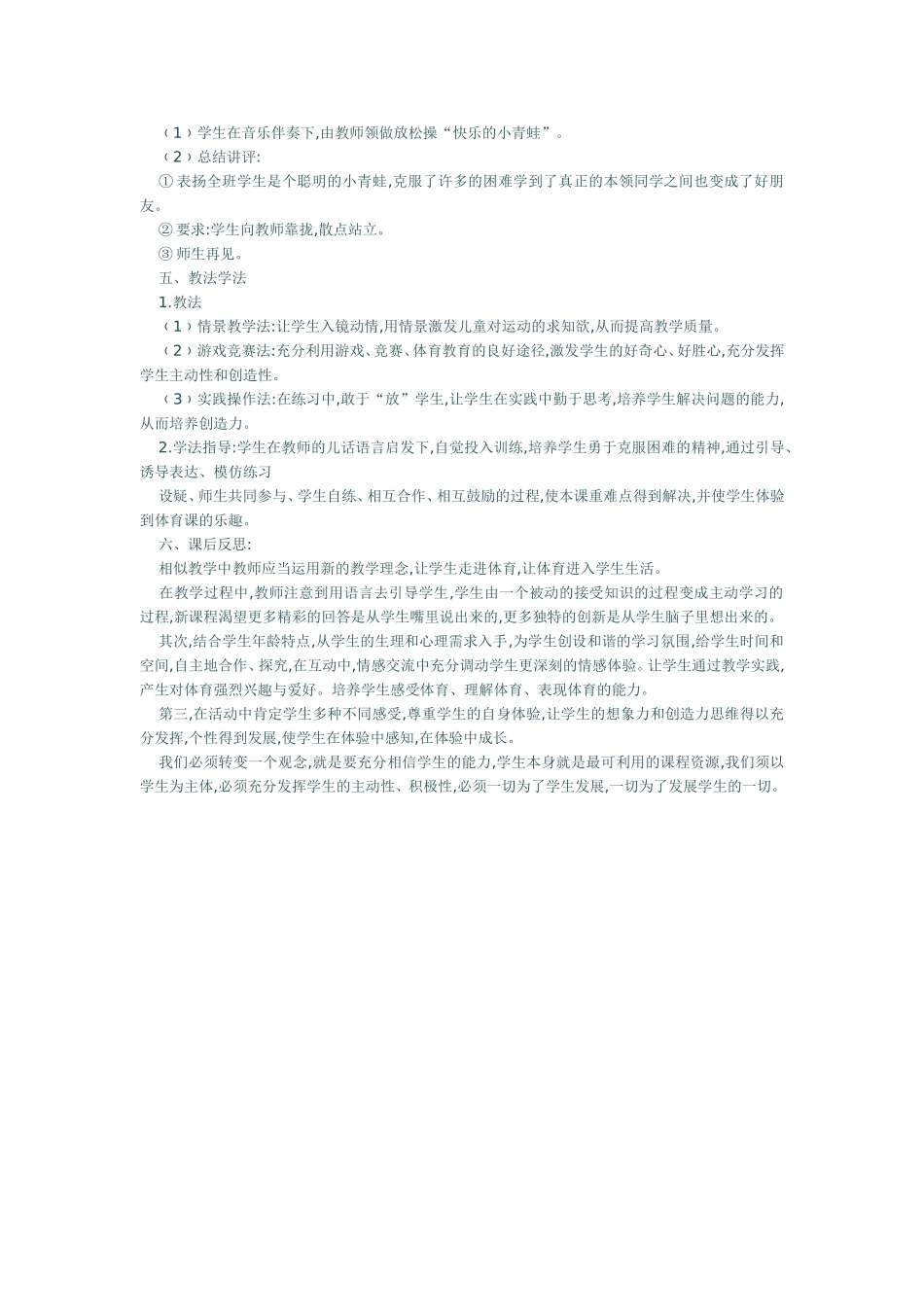 （1）学生在音乐伴奏下,由教师领做放松操“快乐的小青蛙”。

（2）总结讲评:

① 表扬全班学生是个聪明的小青蛙,克服了许多的困难学到了真正的本领同学之间也变成了好朋友。

② 要求:学生向教师靠拢,散点站立。

③ 师生再见。

五、教法学法

1.教法

（1）情景教学法:让学生入镜动情,用情景激发儿童对运动的求知欲,从而提高教学质量。

（2）游戏竞赛法:充分利用游戏、竞赛、体育教育的良好途径,激发学生的好奇心、好胜心,充分发挥学生主动性和创造性。

（3）实践操作法:在练习中,敢于“放”学生,让学生在实践中勤于思考,培养学生解决问题的能力,从而培养创造力。

2.学法指导:学生在教师的儿话语言启发下,自觉投入训练,培养学生勇于克服困难的精神,通过引导、诱导表达、模仿练习

设疑、师生共同参与、学生自练、相互合作、相互鼓励的过程,使本课重难点得到解决,并使学生体验到体育课的乐趣。

六、课后反思:

相似教学中教师应当运用新的教学理念,让学生走进体育,让体育进入学生生活。

在教学过程中,教师注意到用语言去引导学生,学生由一个被动的接受知识的过程变成主动学习的过程,新课程渴望更多精彩的回答是从学生嘴里说出来的,更多独特的创新是从学生脑子里想出来的。

其次,结合学生年龄特点,从学生的生理和心理需求入手,为学生创设和谐的学习氛围,给学生时间和空间,自主地合作、探究,在互动中,情感交流中充分调动学生更深刻的情感体验。让学生通过教学实践,产生对体育强烈兴趣与爱好。培养学生感受体育、理解体育、表现体育的能力。

第三,在活动中肯定学生多种不同感受,尊重学生的自身体验,让学生的想象力和创造力思维得以充分发挥,个性得到发展,使学生在体验中感知,在体验中成长。

我们必须转变一个观念,就是要充分相信学生的能力,学生本身就是最可利用的课程资源,我们须以学生为主体,必须充分发挥学生的主动性、积极性,必须一切为了学生发展,一切为了发展学生的一切。